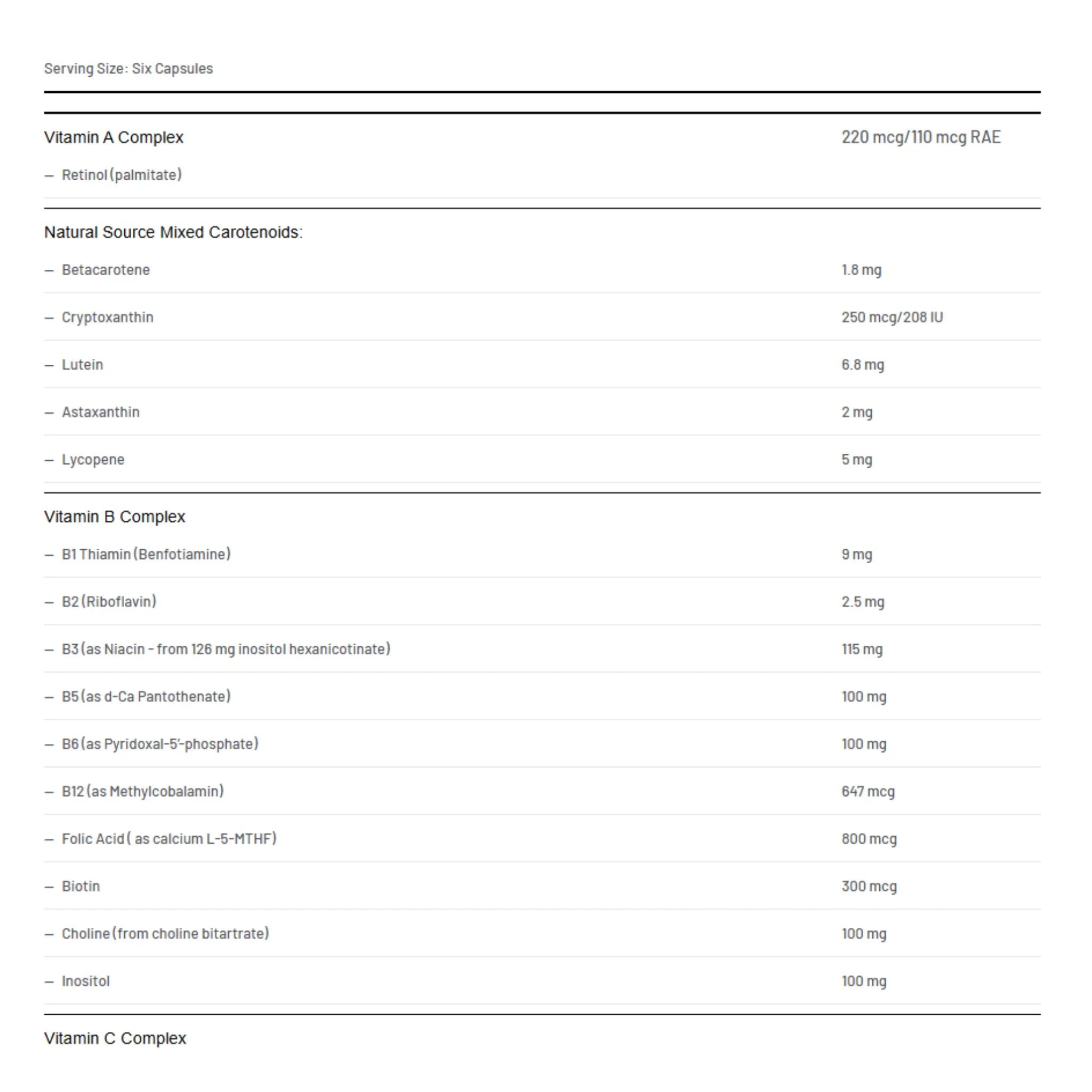 Serving Size: Six Capsules

| | |
|---|---|
| Vitamin A Complex | 220 mcg/110 mcg RAE |
| – Retinol (palmitate) | |
| Natural Source Mixed Carotenoids: | |
| – Betacarotene | 1.8 mg |
| – Cryptoxanthin | 250 mcg/208 IU |
| – Lutein | 6.8 mg |
| – Astaxanthin | 2 mg |
| – Lycopene | 5 mg |
| Vitamin B Complex | |
| – B1 Thiamin (Benfotiamine) | 9 mg |
| – B2 (Riboflavin) | 2.5 mg |
| – B3 (as Niacin - from 126 mg inositol hexanicotinate) | 115 mg |
| – B5 (as d-Ca Pantothenate) | 100 mg |
| – B6 (as Pyridoxal-5'-phosphate) | 100 mg |
| – B12 (as Methylcobalamin) | 647 mcg |
| – Folic Acid ( as calcium L-5-MTHF) | 800 mcg |
| – Biotin | 300 mcg |
| – Choline (from choline bitartrate) | 100 mg |
| – Inositol | 100 mg |
| Vitamin C Complex | |